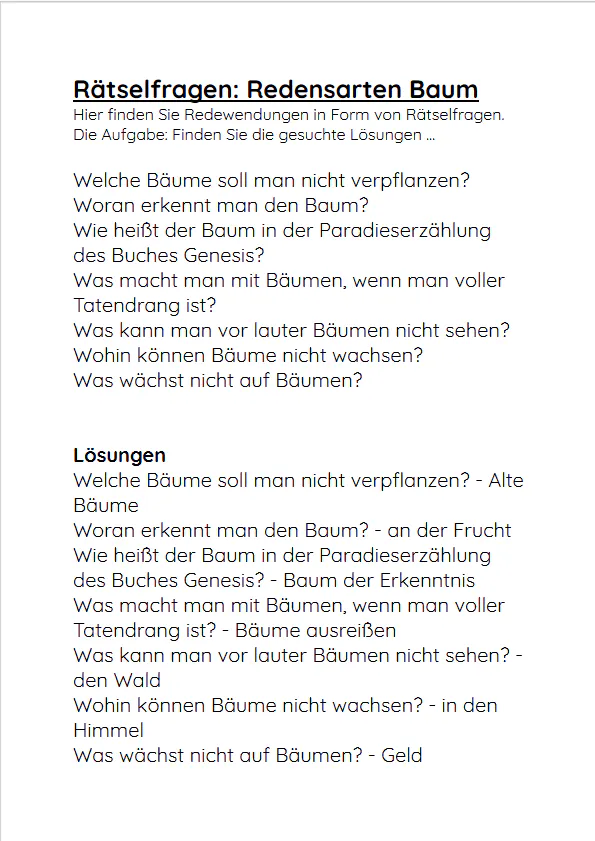 Rätselfragen: Redensarten Baum
Hier finden Sie Redewendungen in Form von Rätselfragen. Die Aufgabe: Finden Sie die gesuchte Lösungen ...

Welche Bäume soll man nicht verpflanzen?
Woran erkennt man den Baum?
Wie heißt der Baum in der Paradieserzählung des Buches Genesis?
Was macht man mit Bäumen, wenn man voller Tatendrang ist?
Was kann man vor lauter Bäumen nicht sehen?
Wohin können Bäume nicht wachsen?
Was wächst nicht auf Bäumen?

Lösungen
Welche Bäume soll man nicht verpflanzen? - Alte Bäume
Woran erkennt man den Baum? - an der Frucht
Wie heißt der Baum in der Paradieserzählung des Buches Genesis? - Baum der Erkenntnis
Was macht man mit Bäumen, wenn man voller Tatendrang ist? - Bäume ausreißen
Was kann man vor lauter Bäumen nicht sehen? - den Wald
Wohin können Bäume nicht wachsen? - in den Himmel
Was wächst nicht auf Bäumen? - Geld